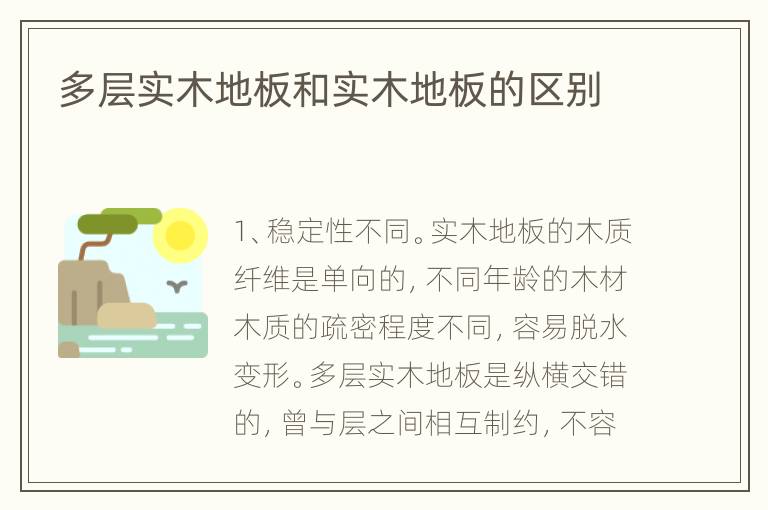 多层实木地板和实木地板的区别

1、稳定性不同。实木地板的木质纤维是单向的，不同年龄的木材木质的疏密程度不同，容易脱水变形。多层实木地板是纵横交错的，曾与层之间相互制约，不容